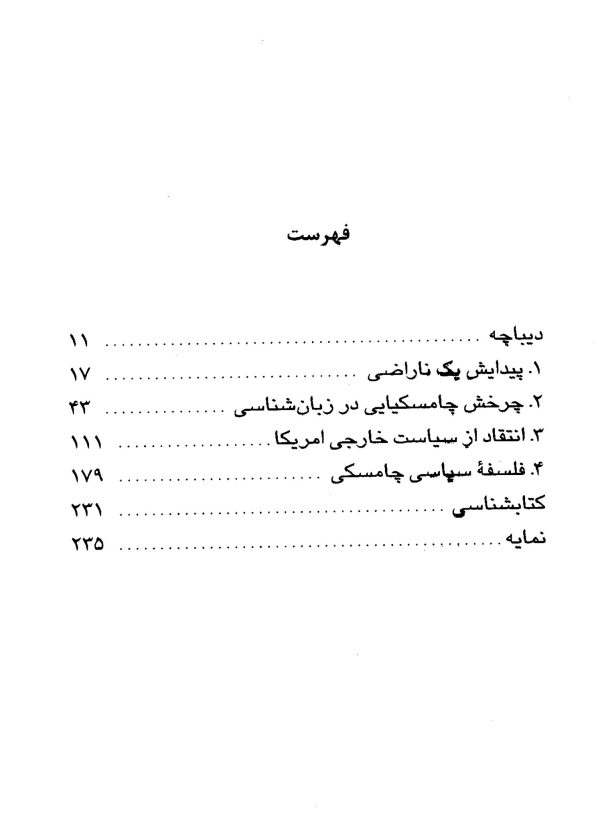 فهرست

دیباچه ۱۱
۱. پیدایش یک ناراضی ۱۷
۲. چرخش چامسکیایی در زبان‌شناسی ۴۳
۳. انتقاد از سیاست خارجی امریکا ۱۱۱
۴. فلسفهٔ سیاسی چامسکی ۱۷۹
کتابشناسی ۲۳۱
نمایه ۲۳۵